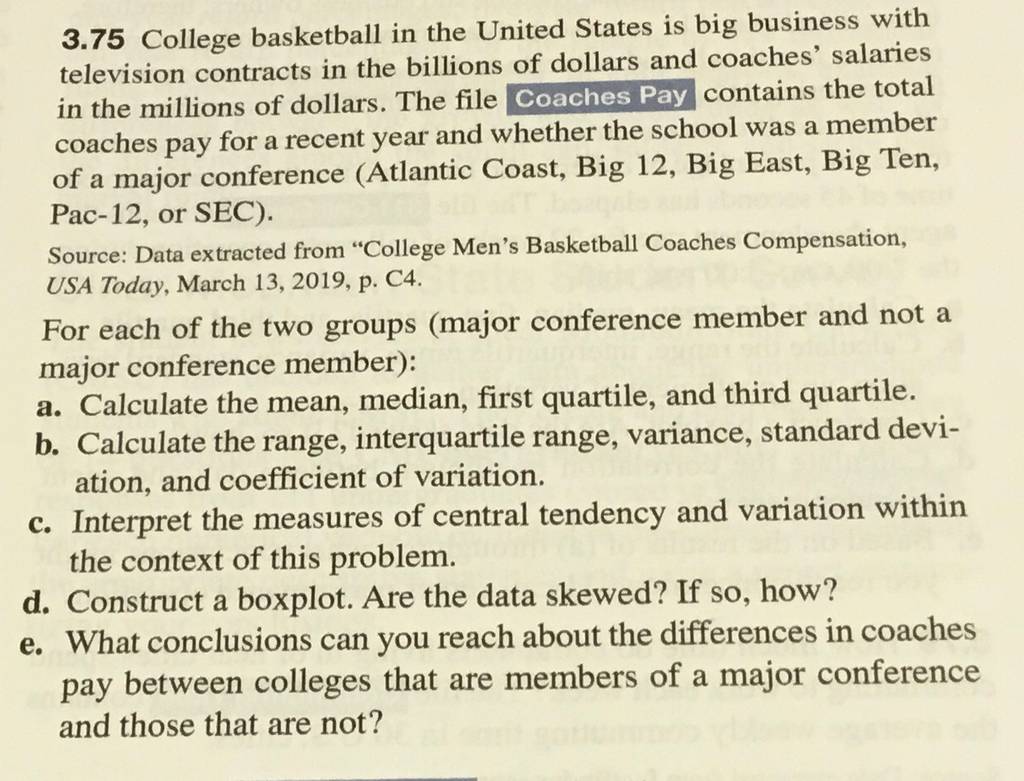 3.75 College basketball in the United States is big business with television contracts in the billions of dollars and coaches' salaries in the millions of dollars. The file Coaches Pay contains the total coaches pay for a recent year and whether the school was a member of a major conference (Atlantic Coast, Big 12, Big East, Big Ten, Pac-12, or SEC).

Source: Data extracted from "College Men's Basketball Coaches Compensation, USA Today, March 13, 2019, p. C4.

For each of the two groups (major conference member and not a major conference member):

a. Calculate the mean, median, first quartile, and third quartile.

b. Calculate the range, interquartile range, variance, standard deviation, and coefficient of variation.

c. Interpret the measures of central tendency and variation within the context of this problem.

d. Construct a boxplot. Are the data skewed? If so, how?

e. What conclusions can you reach about the differences in coaches pay between colleges that are members of a major conference and those that are not?